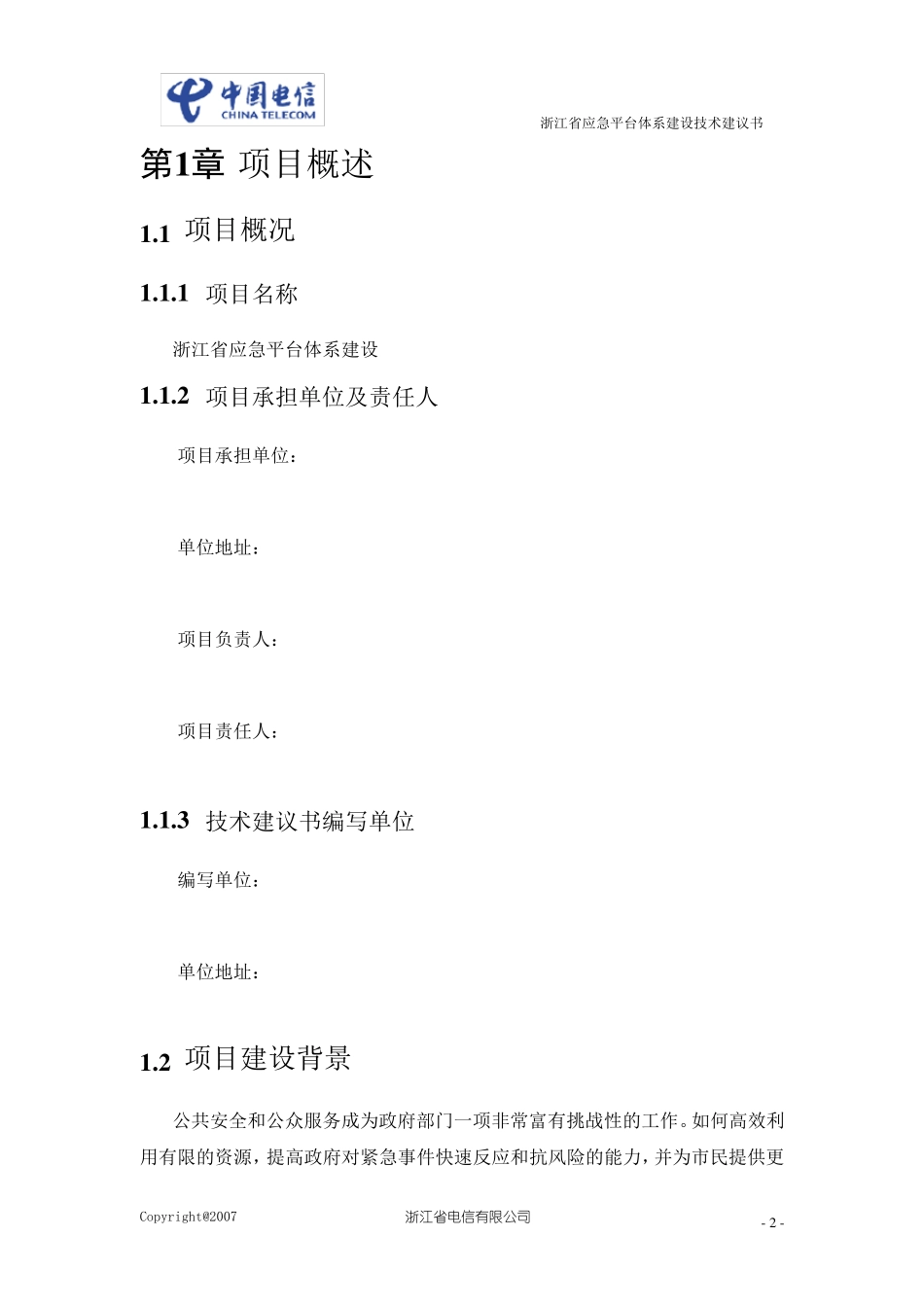 中国电信
CHINA TELECOM

浙江省应急平台体系建设技术建议书

第1章 项目概述

1.1 项目概况

1.1.1 项目名称

浙江省应急平台体系建设

1.1.2 项目承担单位及责任人

项目承担单位：

单位地址：

项目负责人：

项目责任人：

1.1.3 技术建议书编写单位

编写单位：

单位地址：

1.2 项目建设背景

公共安全和公众服务成为政府部门一项非常富有挑战性的工作。如何高效利用有限的资源，提高政府对紧急事件快速反应和抗风险的能力，并为市民提供更

Copyright@2007

浙江省电信有限公司

- 2 -